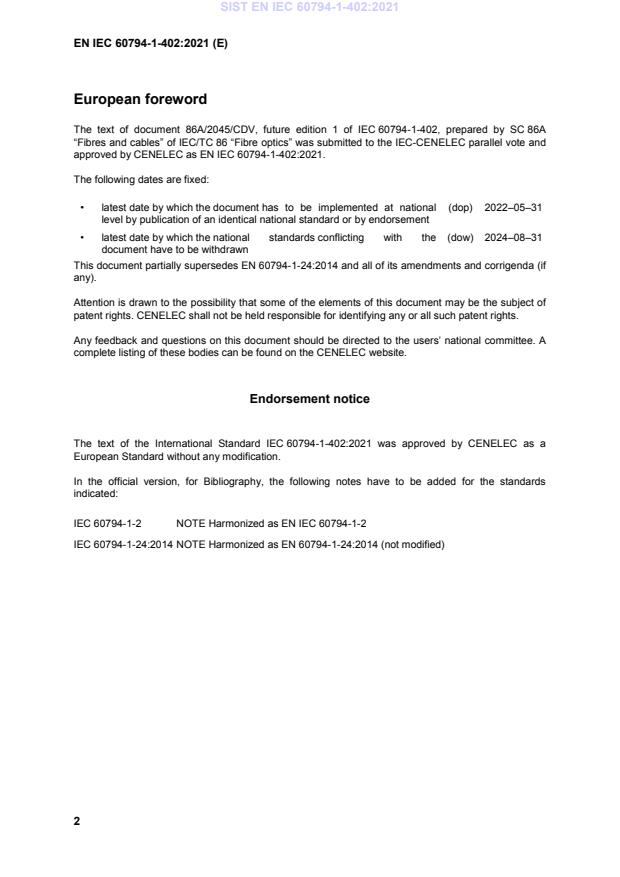 SIST EN IEC 60794-1-402:2021

EN IEC 60794-1-402:2021 (E)

European foreword

The text of document 86A/2045/CDV, future edition 1 of IEC 60794-1-402, prepared by SC 86A "Fibres and cables" of IEC/TC 86 "Fibre optics" was submitted to the IEC-CENELEC parallel vote and approved by CENELEC as EN IEC 60794-1-402:2021.

The following dates are fixed:

• latest date by which the document has to be implemented at national level by publication of an identical national standard or by endorsement (dop) 2022–05–31

• latest date by which the national standards conflicting with the document have to be withdrawn (dow) 2024–08–31

This document partially supersedes EN 60794-1-24:2014 and all of its amendments and corrigenda (if any).

Attention is drawn to the possibility that some of the elements of this document may be the subject of patent rights. CENELEC shall not be held responsible for identifying any or all such patent rights.

Any feedback and questions on this document should be directed to the users' national committee. A complete listing of these bodies can be found on the CENELEC website.

Endorsement notice

The text of the International Standard IEC 60794-1-402:2021 was approved by CENELEC as a European Standard without any modification.

In the official version, for Bibliography, the following notes have to be added for the standards indicated:

IEC 60794-1-2 NOTE Harmonized as EN IEC 60794-1-2

IEC 60794-1-24:2014 NOTE Harmonized as EN 60794-1-24:2014 (not modified)

2